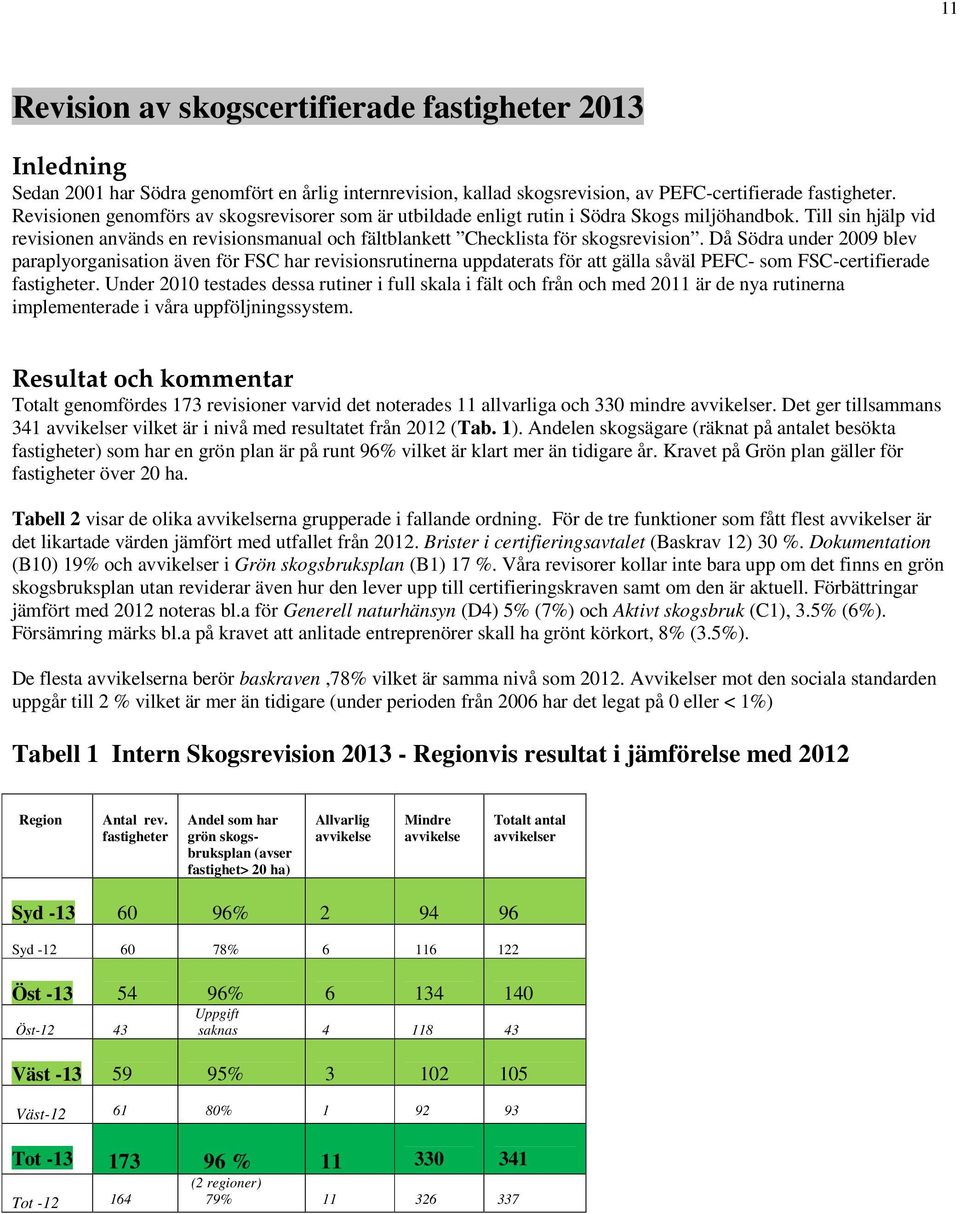 11

Revision av skogscertifierade fastigheter 2013

Inledning
Sedan 2001 har Södra genomfört en årlig internrevision, kallad skogsrevision, av PEFC-certifierade fastigheter. Revisionen genomförs av skogsrevisorer som är utbildade enligt rutin i Södra Skogs miljöhandbok. Till sin hjälp vid revisionen används en revisionsmanual och fältblankett ”Checklista för skogsrevision”. Då Södra under 2009 blev paraplyorganisation även för FSC har revisionsrutinerna uppdaterats för att gälla såväl PEFC- som FSC-certifierade fastigheter. Under 2010 testades dessa rutiner i full skala i fält och från och med 2011 är de nya rutinerna implementerade i våra uppföljningssystem.

Resultat och kommentar
Totalt genomfördes 173 revisioner varvid det noterades 11 allvarliga och 330 mindre avvikelser. Det ger tillsammans 341 avvikelser vilket är i nivå med resultatet från 2012 (Tab. 1). Andelen skogsägare (räknat på antalet besökta fastigheter) som har en grön plan är på runt 96% vilket är klart mer än tidigare år. Kravet på Grön plan gäller för fastigheter över 20 ha.

Tabell 2 visar de olika avvikelserna grupperade i fallande ordning. För de tre funktioner som fått flest avvikelser är det likartade värden jämfört med utfallet från 2012. Brister i certifieringsavtalet (Baskrav 12) 30 %. Dokumentation (B10) 19% och avvikelser i Grön skogsbruksplan (B1) 17 %. Våra revisorer kollar inte bara upp om det finns en grön skogsbruksplan utan reviderar även hur den lever upp till certifieringskraven samt om den är aktuell. Förbättringar jämfört med 2012 noteras bl.a för Generell naturhänsyn (D4) 5% (7%) och Aktivt skogsbruk (C1), 3.5% (6%). Försämring märks bl.a på kravet att anlitade entreprenörer skall ha grönt körkort, 8% (3.5%).

De flesta avvikelserna berör baskraven ,78% vilket är samma nivå som 2012. Avvikelser mot den sociala standarden uppgår till 2 % vilket är mer än tidigare (under perioden från 2006 har det legat på 0 eller < 1%)

Tabell 1 Intern Skogsrevision 2013 - Regionvis resultat i jämförelse med 2012

| Region | Antal rev. fastigheter | Andel som har grön skogsbruksplan (avser fastighet> 20 ha) | Allvarlig avvikelse | Mindre avvikelse | Totalt antal avvikelser |
|---|---|---|---|---|---|
| Syd -13 | 60 | 96% | 2 | 94 | 96 |
| Syd -12 | 60 | 78% | 6 | 116 | 122 |
| Öst -13 | 54 | 96% | 6 | 134 | 140 |
| Öst-12 | 43 | Uppgift saknas | 4 | 118 | 43 |
| Väst -13 | 59 | 95% | 3 | 102 | 105 |
| Väst-12 | 61 | 80% | 1 | 92 | 93 |
| Tot -13 | 173 | 96 % | 11 | 330 | 341 |
| Tot -12 | 164 | (2 regioner) 79% | 11 | 326 | 337 |